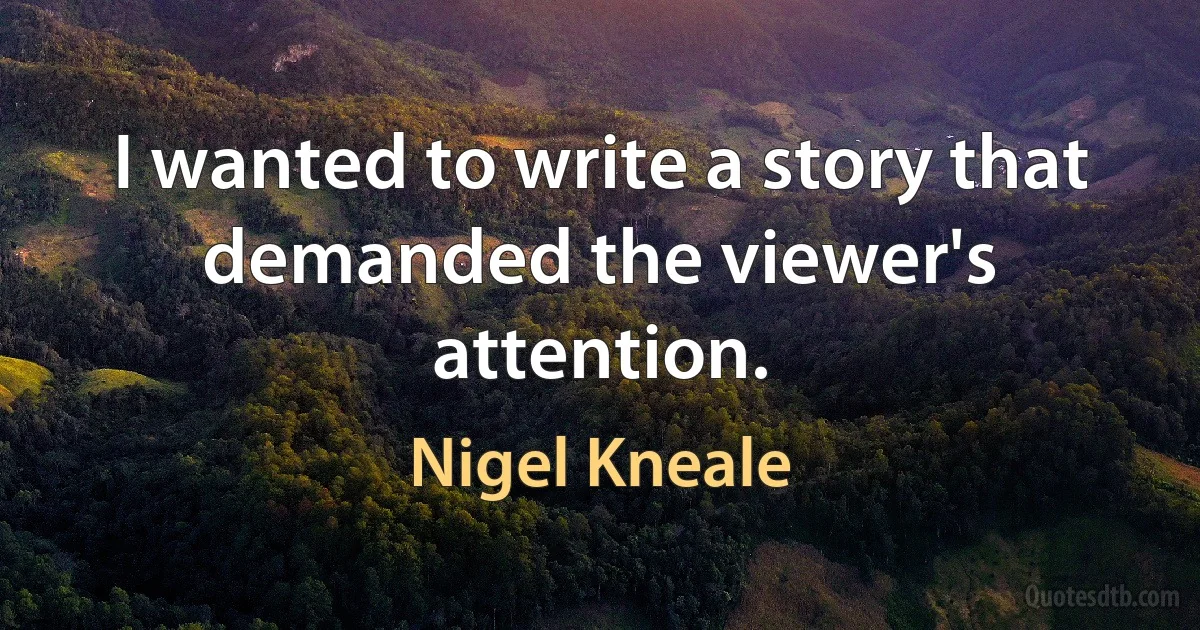 I wanted to write a story that demanded the viewer's attention.

Nigel Kneale

Quotesdtb.com